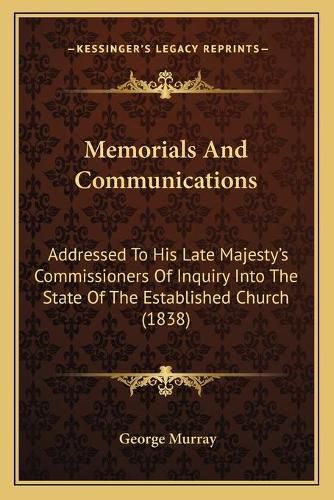 —KESSINGER'S LEGACY REPRINTS—

Memorials And Communications

Addressed To His Late Majesty's Commissioners Of Inquiry Into The State Of The Established Church (1838)

George Murray